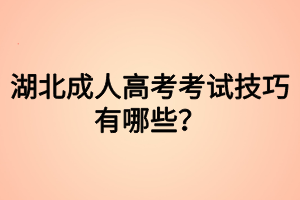 湖北成人高考考试技巧有哪些？